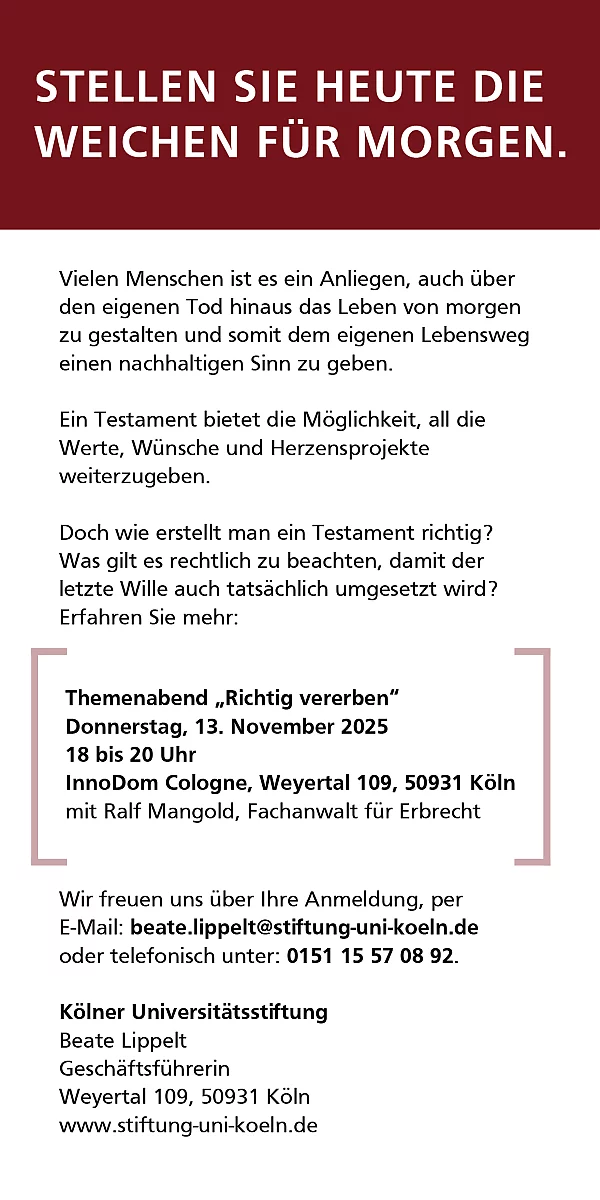 STELLEN SIE HEUTE DIE WEICHEN FÜR MORGEN.

Vielen Menschen ist es ein Anliegen, auch über den eigenen Tod hinaus das Leben von morgen zu gestalten und somit dem eigenen Lebensweg einen nachhaltigen Sinn zu geben.

Ein Testament bietet die Möglichkeit, all die Werte, Wünsche und Herzensprojekte weiterzugeben.

Doch wie erstellt man ein Testament richtig? Was gilt es rechtlich zu beachten, damit der letzte Wille auch tatsächlich umgesetzt wird? Erfahren Sie mehr:

Themenabend „Richtig vererben“
Donnerstag, 13. November 2025
18 bis 20 Uhr
InnoDom Cologne, Weyertal 109, 50931 Köln
mit Ralf Mangold, Fachanwalt für Erbrecht

Wir freuen uns über Ihre Anmeldung, per E-Mail: beate.lippelt@stiftung-uni-koeln.de oder telefonisch unter: 0151 15 57 08 92.

Kölner Universitätsstiftung
Beate Lippelt
Geschäftsführerin
Weyertal 109, 50931 Köln
www.stiftung-uni-koeln.de